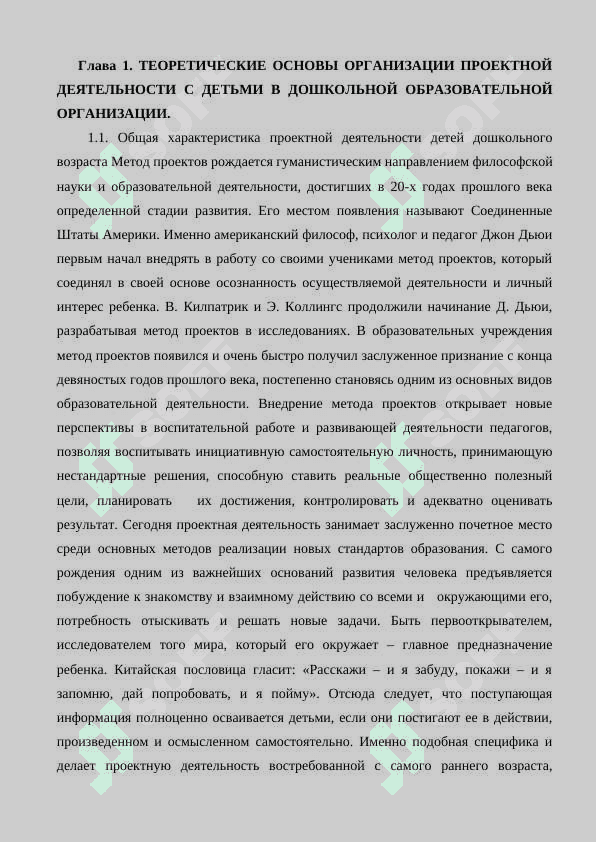 Глава 1. ТЕОРЕТИЧЕСКИЕ ОСНОВЫ ОРГАНИЗАЦИИ ПРОЕКТНОЙ ДЕЯТЕЛЬНОСТИ С ДЕТЬМИ В ДОШКОЛЬНОЙ ОБРАЗОВАТЕЛЬНОЙ ОРГАНИЗАЦИИ.

1.1. Общая характеристика проектной деятельности детей дошкольного возраста Метод проектов рождается гуманистическим направлением философской науки и образовательной деятельности, достигших в 20-х годах прошлого века определенной стадии развития. Его местом появления называют Соединенные Штаты Америки. Именно американский философ, психолог и педагог Джон Дьюи первым начал внедрять в работу со своими учениками метод проектов, который соединял в своей основе осознанность осуществляемой деятельности и личный интерес ребенка. В. Килпатрик и Э. Коллингс продолжили начинание Д. Дьюи, разрабатывая метод проектов в исследованиях. В образовательных учреждения метод проектов появился и очень быстро получил заслуженное признание с конца девяностых годов прошлого века, постепенно становясь одним из основных видов образовательной деятельности. Внедрение метода проектов открывает новые перспективы в воспитательной работе и развивающей деятельности педагогов, позволяя воспитывать инициативную самостоятельную личность, принимающую нестандартные решения, способную ставить реальные общественно полезный цели, планировать их достижения, контролировать и адекватно оценивать результат. Сегодня проектная деятельность занимает заслуженно почетное место среди основных методов реализации новых стандартов образования. С самого рождения одним из важнейших оснований развития человека предъявляется побуждение к знакомству и взаимному действию со всеми и окружающими его, потребность отыскивать и решать новые задачи. Быть первооткрывателем, исследователем того мира, который его окружает – главное предназначение ребенка. Китайская пословица гласит: «Расскажи – и я забуду, покажи – и я запомню, дай попробовать, и я пойму». Отсюда следует, что поступающая информация полноценно осваивается детьми, если они постигают ее в действии, произведенном и осмысленном самостоятельно. Именно подобная специфика и делает проектную деятельность востребованной с самого раннего возраста,